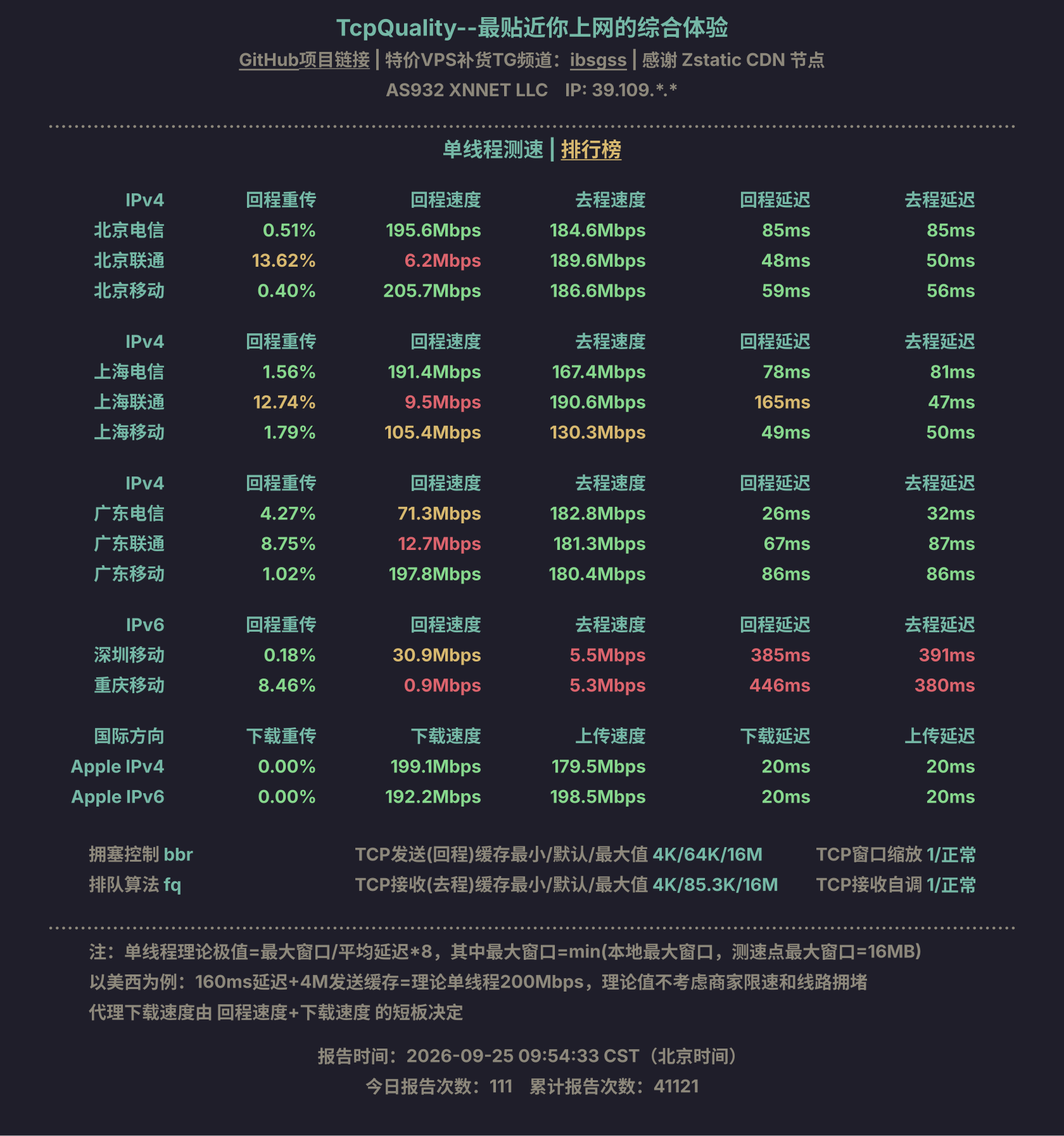 TcpQuality--最贴近你上网的综合体验

GitHub项目链接 | 特价VPS补货TG频道：ibsgss | 感谢 Zstatic CDN 节点

AS932 XNNET LLC IP: 39.109.*.*

单线程测速 | 排行榜

| IPv4 | 回程重传 | 回程速度 | 去程速度 | 回程延迟 | 去程延迟 |
|---|---|---|---|---|---|
| 北京电信 | 0.51% | 195.6Mbps | 184.6Mbps | 85ms | 85ms |
| 北京联通 | 13.62% | 6.2Mbps | 189.6Mbps | 48ms | 50ms |
| 北京移动 | 0.40% | 205.7Mbps | 186.6Mbps | 59ms | 56ms |

| IPv4 | 回程重传 | 回程速度 | 去程速度 | 回程延迟 | 去程延迟 |
|---|---|---|---|---|---|
| 上海电信 | 1.56% | 191.4Mbps | 167.4Mbps | 78ms | 81ms |
| 上海联通 | 12.74% | 9.5Mbps | 190.6Mbps | 165ms | 47ms |
| 上海移动 | 1.79% | 105.4Mbps | 130.3Mbps | 49ms | 50ms |

| IPv4 | 回程重传 | 回程速度 | 去程速度 | 回程延迟 | 去程延迟 |
|---|---|---|---|---|---|
| 广东电信 | 4.27% | 71.3Mbps | 182.8Mbps | 26ms | 32ms |
| 广东联通 | 8.75% | 12.7Mbps | 181.3Mbps | 67ms | 87ms |
| 广东移动 | 1.02% | 197.8Mbps | 180.4Mbps | 86ms | 86ms |

| IPv6 | 回程重传 | 回程速度 | 去程速度 | 回程延迟 | 去程延迟 |
|---|---|---|---|---|---|
| 深圳移动 | 0.18% | 30.9Mbps | 5.5Mbps | 385ms | 391ms |
| 重庆移动 | 8.46% | 0.9Mbps | 5.3Mbps | 446ms | 380ms |

| 国际方向 | 下载重传 | 下载速度 | 上传速度 | 下载延迟 | 上传延迟 |
|---|---|---|---|---|---|
| Apple IPv4 | 0.00% | 199.1Mbps | 179.5Mbps | 20ms | 20ms |
| Apple IPv6 | 0.00% | 192.2Mbps | 198.5Mbps | 20ms | 20ms |

拥塞控制 bbr
排队算法 fq

TCP发送(回程)缓存最小/默认/最大值 4K/64K/16M
TCP接收(去程)缓存最小/默认/最大值 4K/85.3K/16M

TCP窗口缩放 1/正常
TCP接收自调 1/正常

注：单线程理论极值=最大窗口/平均延迟*8，其中最大窗口=min(本地最大窗口，测速点最大窗口=16MB)
以美西为例：160ms延迟+4M发送缓存=理论单线程200Mbps，理论值不考虑商家限速和线路拥堵
代理下载速度由 回程速度+下载速度 的短板决定

报告时间：2026-09-25 09:54:33 CST（北京时间）
今日报告次数：111 累计报告次数：41121